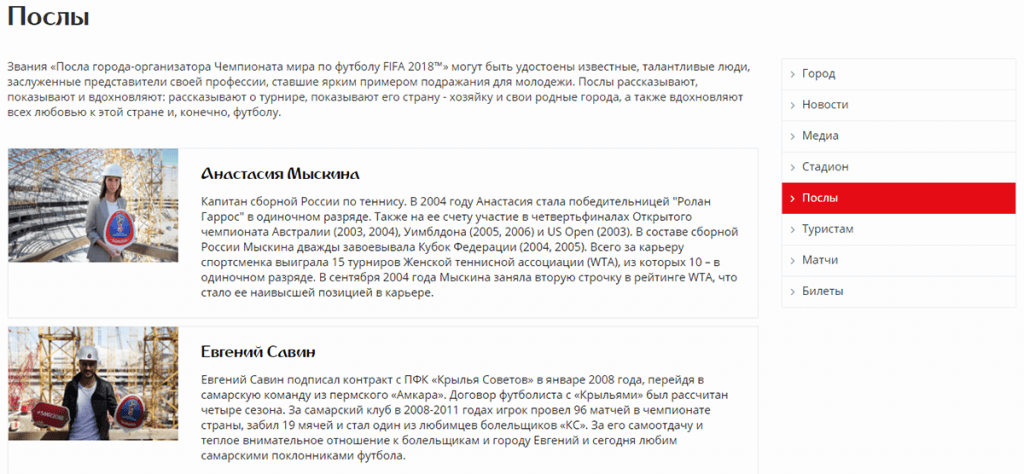 Послы

Звания «Посла города-организатора Чемпионата мира по футболу FIFA 2018™» могут быть удостоены известные, талантливые люди, заслуженные представители своей профессии, ставшие ярким примером подражания для молодежи. Послы рассказывают, показывают и вдохновляют: рассказывают о турнире, показывают его страну - хозяйку и свои родные города, а также вдохновляют всех любовью к этой стране и, конечно, футболу.

Анастасия Мыскина

Капитан сборной России по теннису. В 2004 году Анастасия стала победительницей "Ролан Гаррос" в одиночном разряде. Также на ее счету участие в четвертьфиналах Открытого чемпионата Австралии (2003, 2004), Уимблдона (2005, 2006) и US Open (2003). В составе сборной России Мыскина дважды завоевывала Кубок Федерации (2004, 2005). Всего за карьеру спортсменка выиграла 15 турниров Женской теннисной ассоциации (WTA), из которых 10 – в одиночном разряде. В сентября 2004 года Мыскина заняла вторую строчку в рейтинге WTA, что стало ее наивысшей позицией в карьере.

Евгений Савин

Евгений Савин подписал контракт с ПФК «Крылья Советов» в январе 2008 года, перейдя в самарскую команду из пермского «Амкара». Договор футболиста с «Крыльями» был рассчитан четыре сезона. За самарский клуб в 2008-2011 годах игрок провел 96 матчей в чемпионате страны, забил 19 мячей и стал один из любимцев болельщиков «КС». За его самоотдачу и теплое внимательное отношение к болельщикам и городу Евгений и сегодня любим самарскими поклонниками футбола.

Город
Новости
Медиа
Стадион
Послы
Туристам
Матчи
Билеты